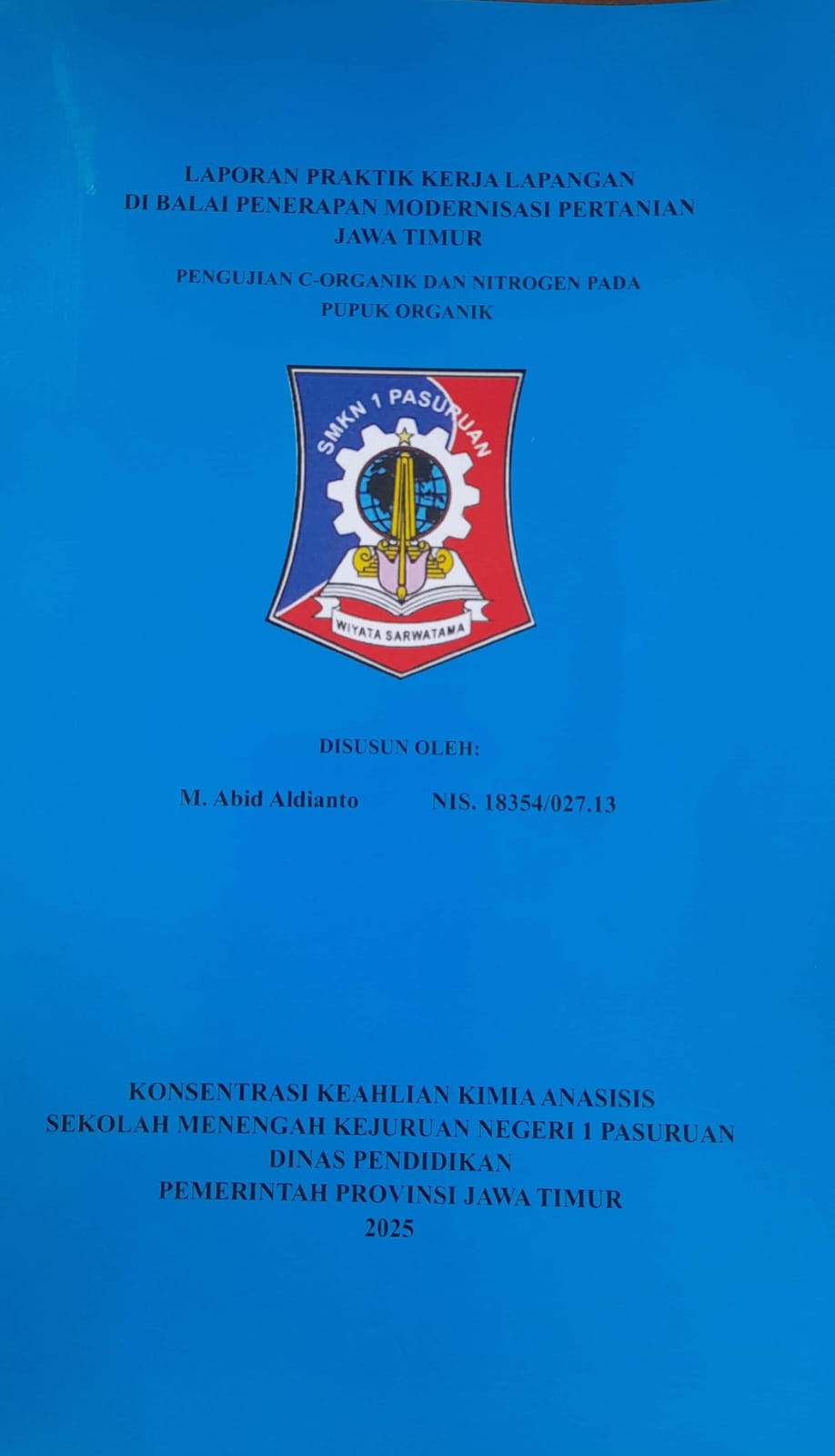 LAPORAN PRAKTIK KERJA LAPANGAN
DI BALAI PENERAPAN MODERNISASI PERTANIAN
JAWA TIMUR

PENGUJIAN C-ORGANIK DAN NITROGEN PADA
PUPUK ORGANIK

SMKN 1 PASURUAN

WIYATA SARWATAMA

DISUSUN OLEH:

M. Abid Aldianto NIS. 18354/027.13

KONSENTRASI KEAHLIAN KIMIA ANASISIS
SEKOLAH MENENGAH KEJURUAN NEGERI 1 PASURUAN
DINAS PENDIDIKAN
PEMERINTAH PROVINSI JAWA TIMUR
2025